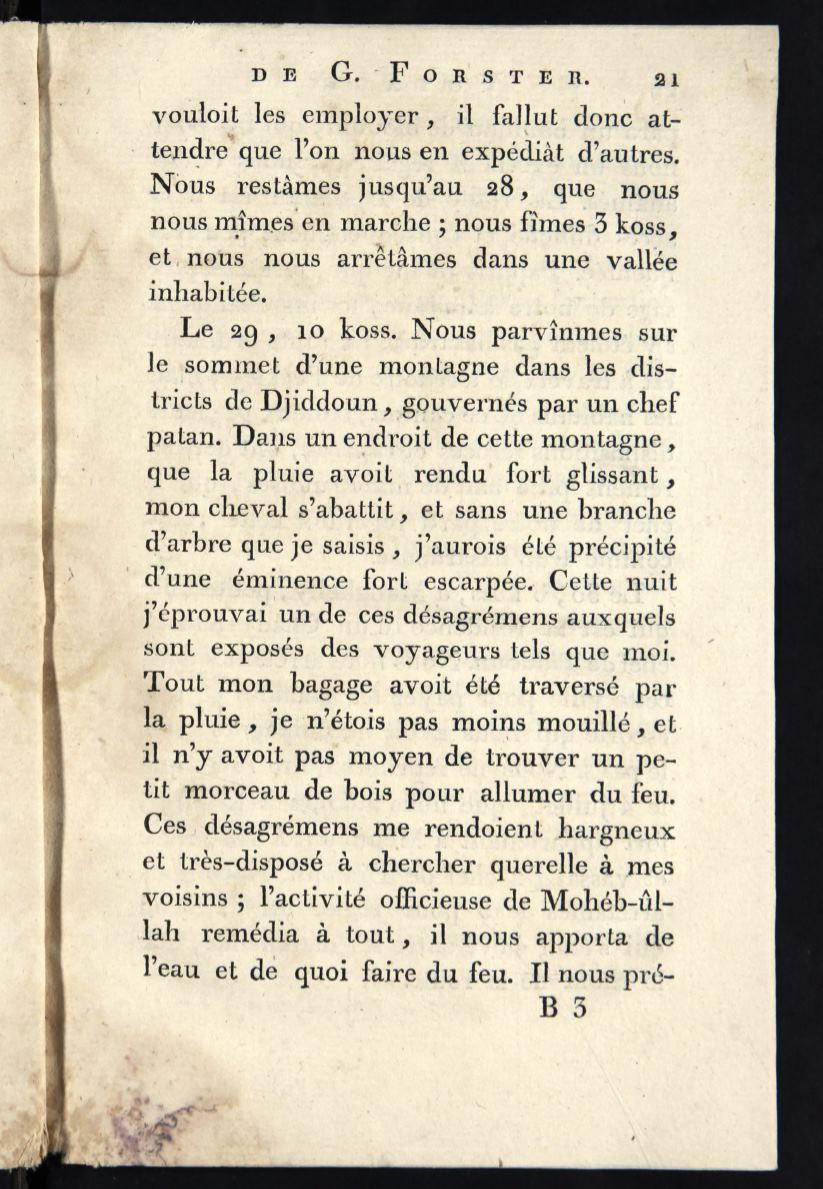 DE G. FORSTER. 21

vouloit les employer, il fallut donc attendre que l'on nous en expédiât d'autres. Nous restâmes jusqu'au 28, que nous nous mîmes en marche ; nous fîmes 3 koss, et nous nous arrêtâmes dans une vallée inhabitée.

Le 29, 10 koss. Nous parvînmes sur le sommet d'une montagne dans les districts de Djiddoun, gouvernés par un chef patan. Dans un endroit de cette montagne, que la pluie avoit rendu fort glissant, mon cheval s'abattit, et sans une branche d'arbre que je saisis, j'aurois été précipité d'une éminence fort escarpée. Cette nuit j'éprouvai un de ces désagrémens auxquels sont exposés des voyageurs tels que moi. Tout mon bagage avoit été traversé par la pluie, je n'étois pas moins mouillé, et il n'y avoit pas moyen de trouver un petit morceau de bois pour allumer du feu. Ces désagrémens me rendoient hargneux et très-disposé à chercher querelle à mes voisins ; l'activité officieuse de Mohéb-ûllah remédia à tout, il nous apporta de l'eau et de quoi faire du feu. Il nous pré-

B 3